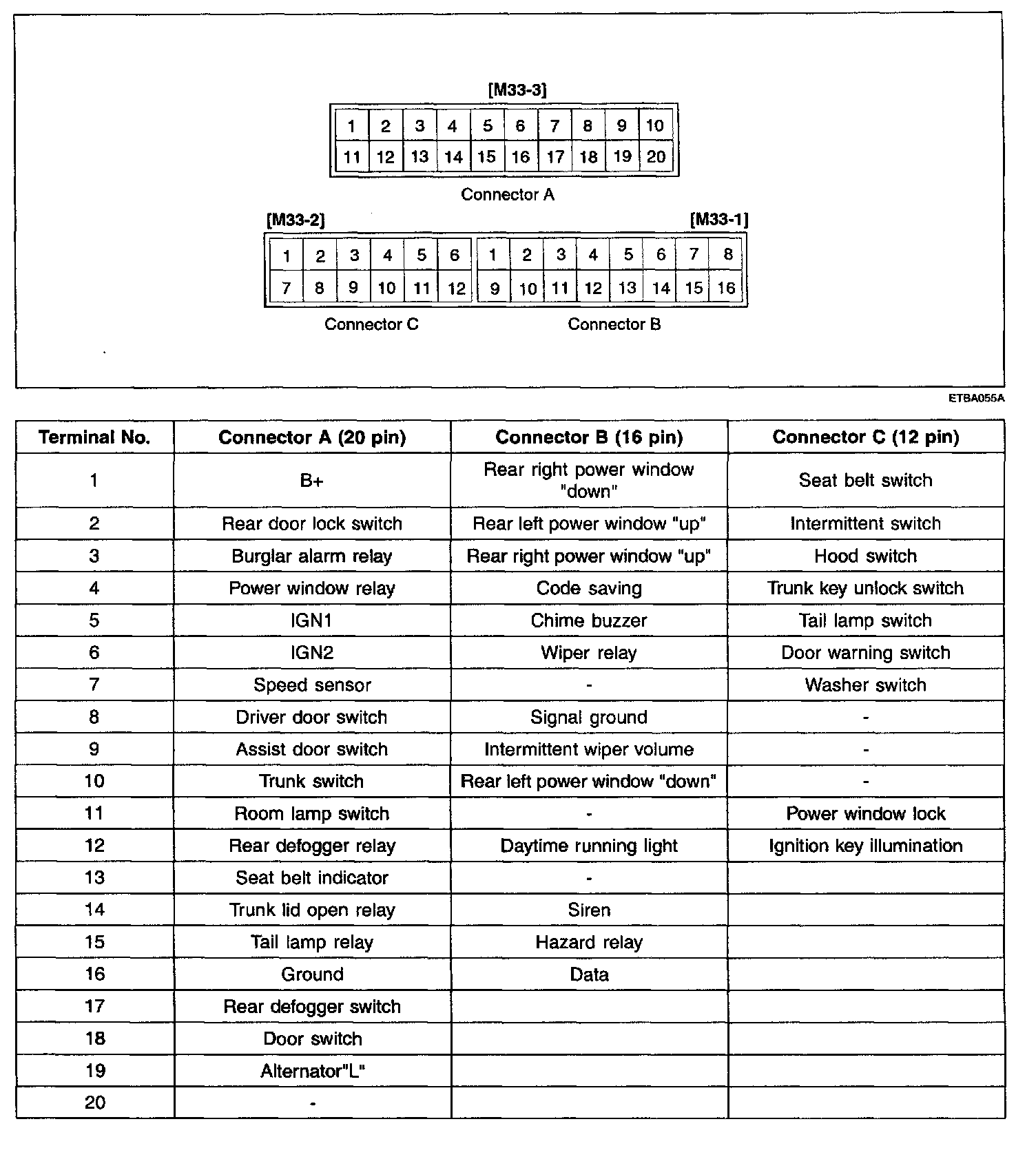 [M33-3]

| 1 | 2 | 3 | 4 | 5 | 6 | 7 | 8 | 9 | 10 |
|---|---|---|---|---|---|---|---|---|---|
| 11 | 12 | 13 | 14 | 15 | 16 | 17 | 18 | 19 | 20 |

Connector A

[M33-2]

| 1 | 2 | 3 | 4 | 5 | 6 |
|---|---|---|---|---|---|
| 7 | 8 | 9 | 10 | 11 | 12 |

Connector C

[M33-1]

| 1 | 2 | 3 | 4 | 5 | 6 | 7 | 8 |
|---|---|---|---|---|---|---|---|
| 9 | 10 | 11 | 12 | 13 | 14 | 15 | 16 |

Connector B

ETBA055A

| Terminal No. | Connector A (20 pin) | Connector B (16 pin) | Connector C (12 pin) |
|---|---|---|---|
| 1 | B+ | Rear right power window "down" | Seat belt switch |
| 2 | Rear door lock switch | Rear left power window "up" | Intermittent switch |
| 3 | Burglar alarm relay | Rear right power window "up" | Hood switch |
| 4 | Power window relay | Code saving | Trunk key unlock switch |
| 5 | IGN1 | Chime buzzer | Tail lamp switch |
| 6 | IGN2 | Wiper relay | Door warning switch |
| 7 | Speed sensor | - | Washer switch |
| 8 | Driver door switch | Signal ground | - |
| 9 | Assist door switch | Intermittent wiper volume | - |
| 10 | Trunk switch | Rear left power window "down" | - |
| 11 | Room lamp switch | - | Power window lock |
| 12 | Rear defogger relay | Daytime running light | Ignition key illumination |
| 13 | Seat belt indicator | - | |
| 14 | Trunk lid open relay | Siren | |
| 15 | Tail lamp relay | Hazard relay | |
| 16 | Ground | Data | |
| 17 | Rear defogger switch | | |
| 18 | Door switch | | |
| 19 | Alternator"L" | | |
| 20 | - | | |